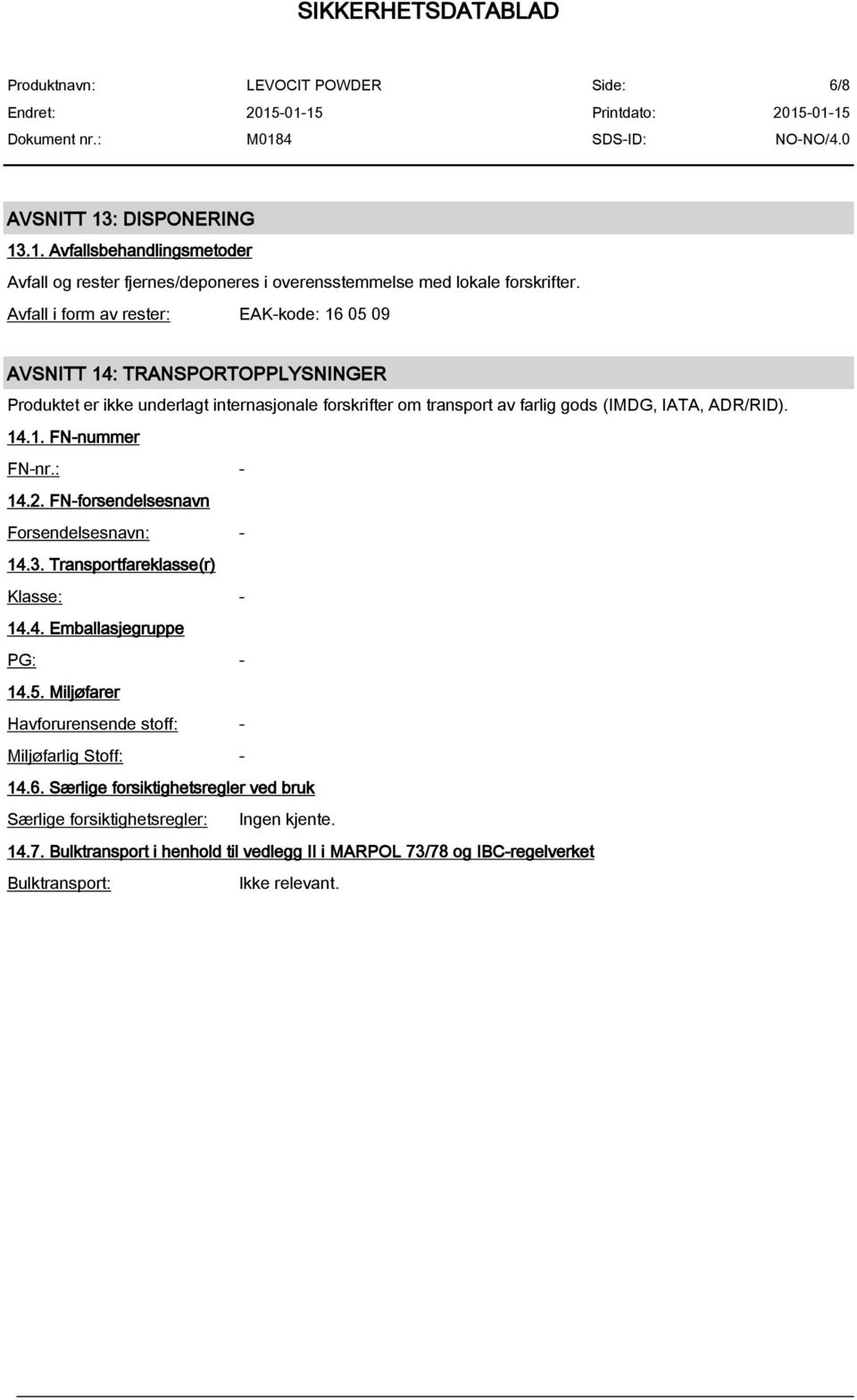 SIKKERHETSDATABLAD

Produktnavn: LEVOCIT POWDER Side: 6/8
Endret: 2015-01-15 Printdato: 2015-01-15
Dokument nr.: M0184 SDS-ID: NO-NO/4.0

AVSNITT 13: DISPONERING

13.1. Avfallsbehandlingsmetoder

Avfall og rester fjernes/deponeres i overensstemmelse med lokale forskrifter.

Avfall i form av rester: EAK-kode: 16 05 09

AVSNITT 14: TRANSPORTOPPLYSNINGER

Produktet er ikke underlagt internasjonale forskrifter om transport av farlig gods (IMDG, IATA, ADR/RID).

14.1. FN-nummer

FN-nr.: -

14.2. FN-forsendelsesnavn

Forsendelsesnavn: -

14.3. Transportfareklasse(r)

Klasse: -

14.4. Emballasjegruppe

PG: -

14.5. Miljøfarer

Havforurensende stoff: -

Miljøfarlig Stoff: -

14.6. Særlige forsiktighetsregler ved bruk

Særlige forsiktighetsregler: Ingen kjente.

14.7. Bulktransport i henhold til vedlegg II i MARPOL 73/78 og IBC-regelverket

Bulktransport: Ikke relevant.